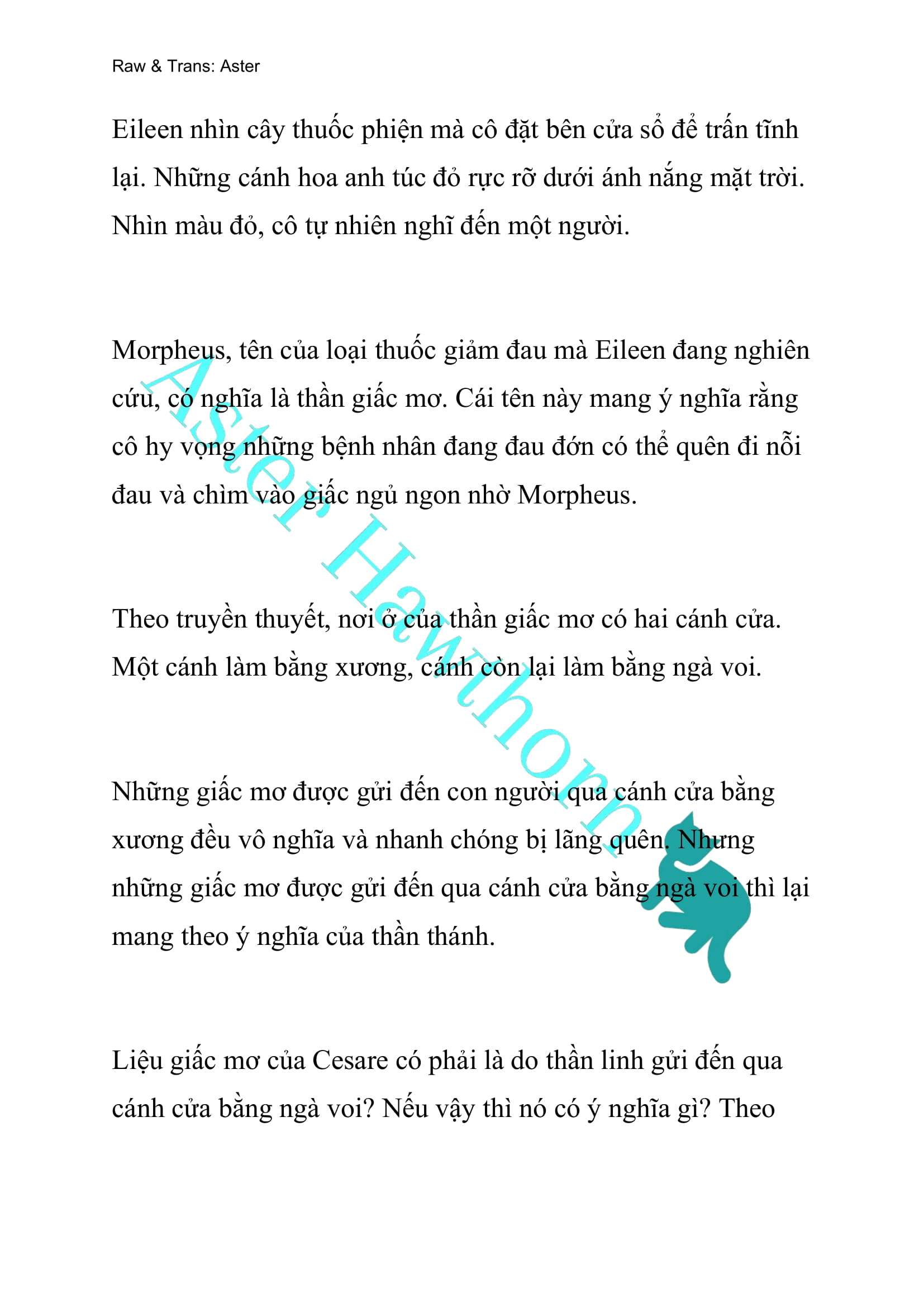 Raw & Trans: Aster

Eileen nhìn cây thuốc phiện mà cô đặt bên cửa sổ để trấn tĩnh lại. Những cánh hoa anh túc đỏ rực rỡ dưới ánh nắng mặt trời. Nhìn màu đỏ, cô tự nhiên nghĩ đến một người.

Morpheus, tên của loại thuốc giảm đau mà Eileen đang nghiên cứu, có nghĩa là thần giấc mơ. Cái tên này mang ý nghĩa rằng cô hy vọng những bệnh nhân đang đau đớn có thể quên đi nỗi đau và chìm vào giấc ngủ ngon nhờ Morpheus.

Theo truyền thuyết, nơi ở của thần giấc mơ có hai cánh cửa. Một cánh làm bằng xương, cánh còn lại làm bằng ngà voi.

Những giấc mơ được gửi đến con người qua cánh cửa bằng xương đều vô nghĩa và nhanh chóng bị lãng quên. Nhưng những giấc mơ được gửi đến qua cánh cửa bằng ngà voi thì lại mang theo ý nghĩa của thần thánh.

Liệu giấc mơ của Cesare có phải là do thần linh gửi đến qua cánh cửa bằng ngà voi? Nếu vậy thì nó có ý nghĩa gì? Theo

Aster Hawthorn